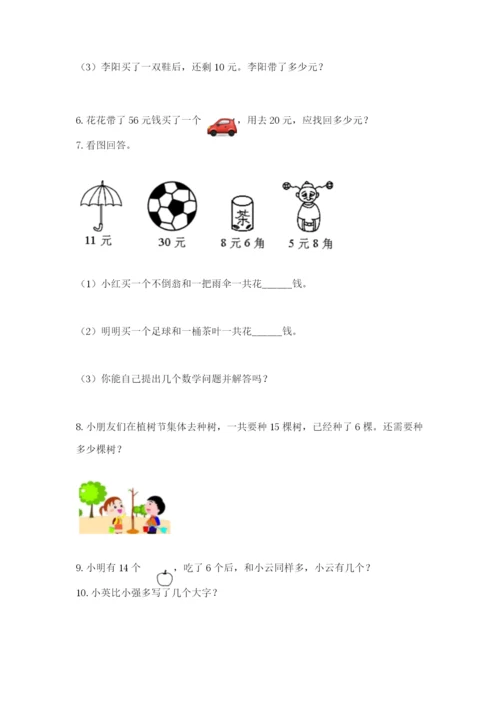 （3）李阳买了一双鞋后，还剩10元。李阳带了多少元？

6.花花带了56元钱买了一个，用去20元，应找回多少元？

7.看图回答。

茶

11元 30元 8元6角 5元8角

（1）小红买一个不倒翁和一把雨伞一共花____钱。

（2）明明买一个足球和一桶茶叶一共花____钱。

（3）你能自己提出几个数学问题并解答吗？

8.小朋友们在植树节集体去种树，一共要种15棵树，已经种了6棵。还需要种多少棵树？

9.小明有14个，吃了6个后，和小云同样多，小云有几个？

10.小英比小强多写了几个大字？